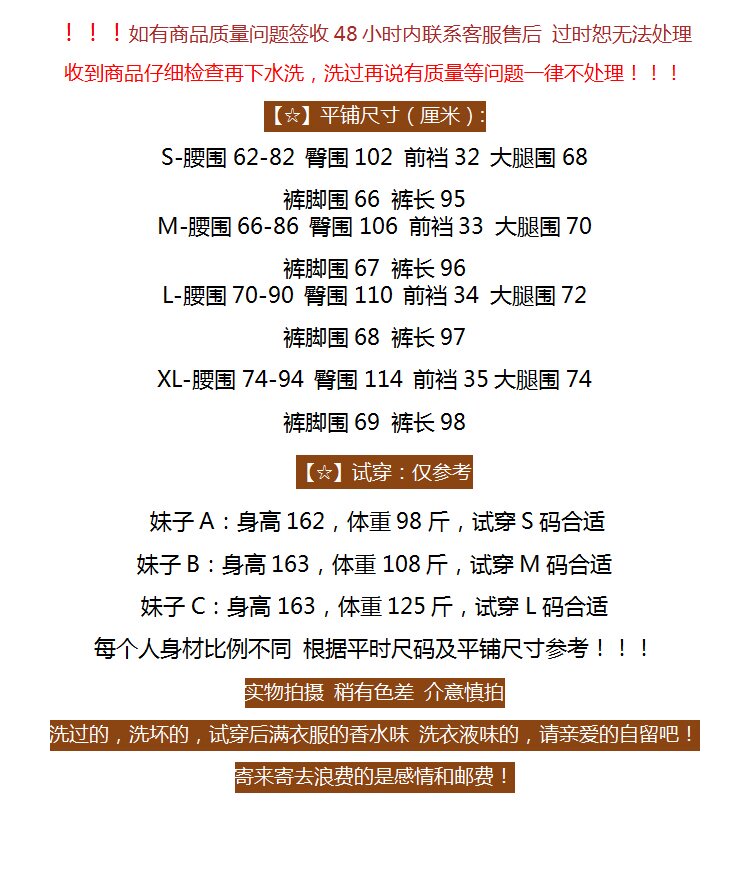 ！！！如有商品质量问题签收 48 小时内联系客服售后 过时恕无法处理

收到商品仔细检查再下水洗，洗过再说有质量等问题一律不处理！！！

【☆】平铺尺寸（厘米）：

S-腰围 62-82 臀围 102 前裆 32 大腿围 68

裤脚围 66 裤长 95

M-腰围 66-86 臀围 106 前裆 33 大腿围 70

裤脚围 67 裤长 96

L-腰围 70-90 臀围 110 前裆 34 大腿围 72

裤脚围 68 裤长 97

XL-腰围 74-94 臀围 114 前裆 35 大腿围 74

裤脚围 69 裤长 98

【☆】试穿：仅参考

妹子 A：身高 162，体重 98 斤，试穿 S 码合适

妹子 B：身高 163，体重 108 斤，试穿 M 码合适

妹子 C：身高 163，体重 125 斤，试穿 L 码合适

每个人身材比例不同 根据平时尺码及平铺尺寸参考！！！

实物拍摄 稍有色差 介意慎拍

洗过的，洗坏的，试穿后满衣服的香水味 洗衣液味的，请亲爱的自留吧！

寄来寄去浪费的是感情和邮费！